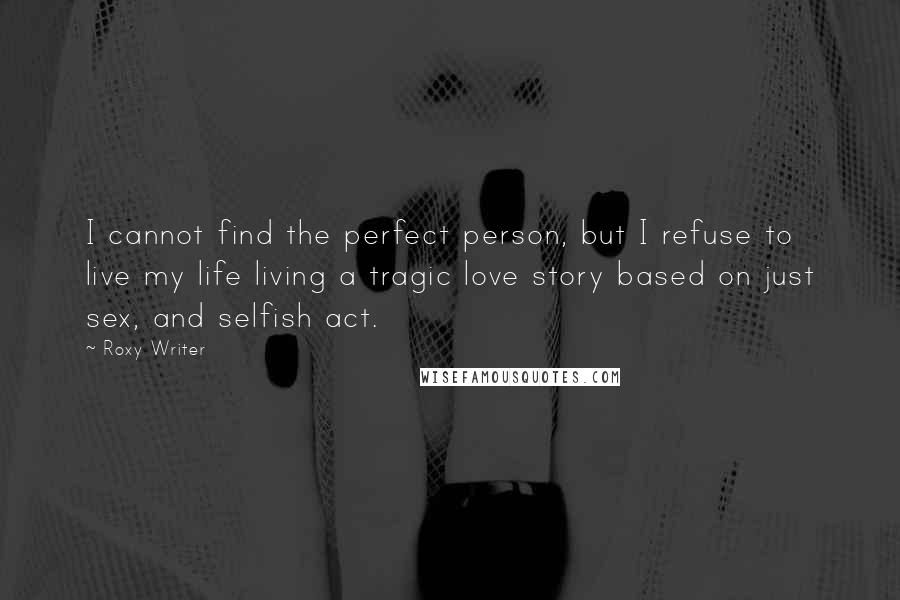 I cannot find the perfect person, but I refuse to live my life living a tragic love story based on just sex, and selfish act.

~ Roxy Writer

WISEFAMOUSQUOTES.COM